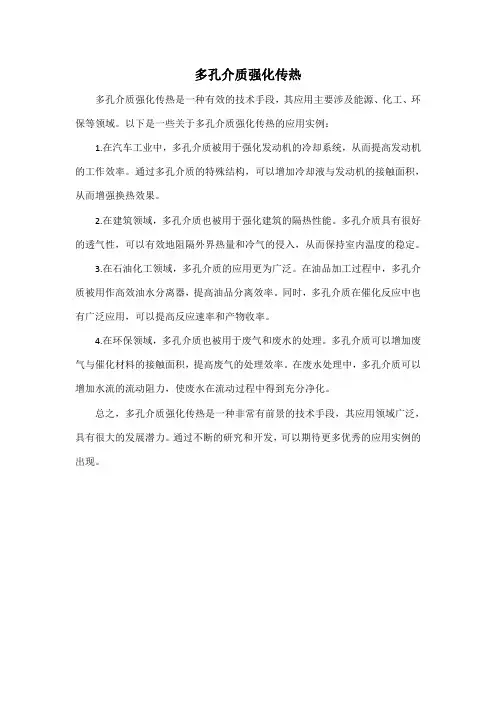 多孔介质强化传热

多孔介质强化传热是一种有效的技术手段，其应用主要涉及能源、化工、环保等领域。以下是一些关于多孔介质强化传热的应用实例：

1.在汽车工业中，多孔介质被用于强化发动机的冷却系统，从而提高发动机的工作效率。通过多孔介质的特殊结构，可以增加冷却液与发动机的接触面积，从而增强换热效果。

2.在建筑领域，多孔介质也被用于强化建筑的隔热性能。多孔介质具有很好的透气性，可以有效地阻隔外界热量和冷气的侵入，从而保持室内温度的稳定。

3.在石油化工领域，多孔介质的应用更为广泛。在油品加工过程中，多孔介质被用作高效油水分离器，提高油品分离效率。同时，多孔介质在催化反应中也有广泛应用，可以提高反应速率和产物收率。

4.在环保领域，多孔介质也被用于废气和废水的处理。多孔介质可以增加废气与催化材料的接触面积，提高废气的处理效率。在废水处理中，多孔介质可以增加水流的流动阻力，使废水在流动过程中得到充分净化。

总之，多孔介质强化传热是一种非常有前景的技术手段，其应用领域广泛，具有很大的发展潜力。通过不断的研究和开发，可以期待更多优秀的应用实例的出现。